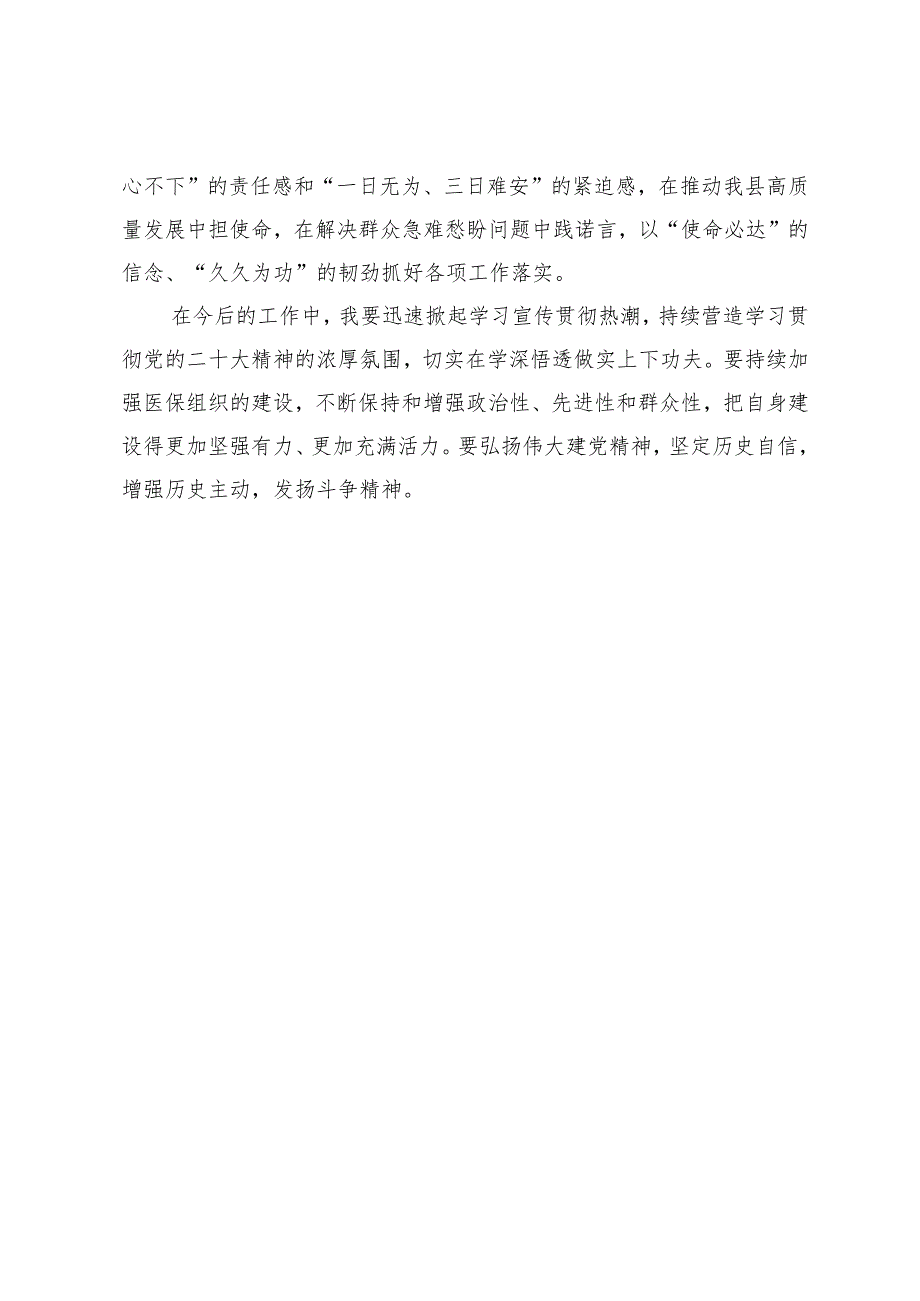 心不下”的责任感和“一日无为、三日难安”的紧迫感，在推动我县高质量发展中担使命，在解决群众急难愁盼问题中践诺言，以“使命必达”的信念、“久久为功”的韧劲抓好各项工作落实。

在今后的工作中，我要迅速掀起学习宣传贯彻热潮，持续营造学习贯彻党的二十大精神的浓厚氛围，切实在学深悟透做实上下功夫。要持续加强医保组织的建设，不断保持和增强政治性、先进性和群众性，把自身建设得更加坚强有力、更加充满活力。要弘扬伟大建党精神，坚定历史自信，增强历史主动，发扬斗争精神。